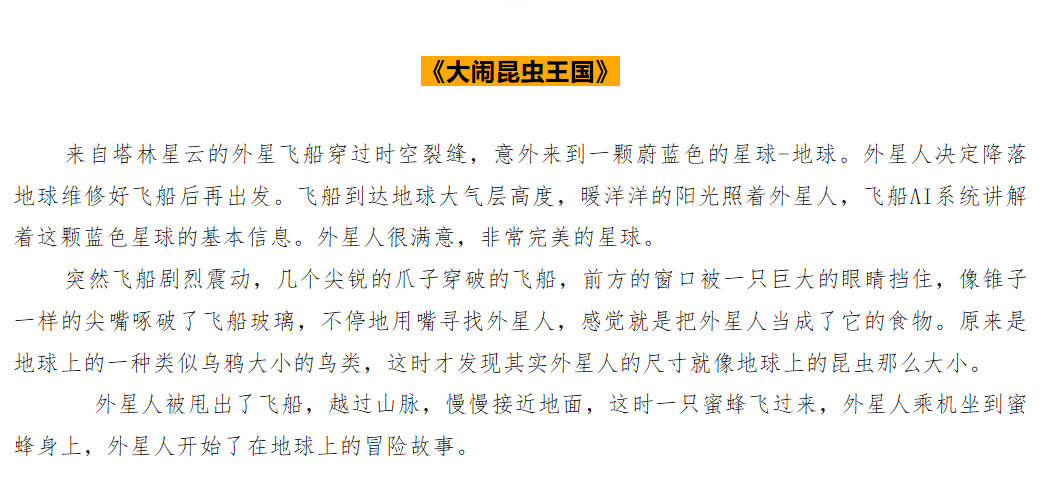 《大闹昆虫王国》

来自塔林星云的外星飞船穿过时空裂缝，意外来到一颗蔚蓝色的星球-地球。外星人决定降落地球维修好飞船后再出发。飞船到达地球大气层高度，暖洋洋的阳光照着外星人，飞船AI系统讲解着这颗蓝色星球的基本信息。外星人很满意，非常完美的星球。

突然飞船剧烈震动，几个尖锐的爪子穿破的飞船，前方的窗口被一只巨大的眼睛挡住，像锥子一样的尖嘴啄破了飞船玻璃，不停地用嘴寻找外星人，感觉就是把外星人当成了它的食物。原来是地球上的一种类似乌鸦大小的鸟类，这时才发现其实外星人的尺寸就像地球上的昆虫那么大小。

外星人被甩出了飞船，越过山脉，慢慢接近地面，这时一只蜜蜂飞过来，外星人乘机坐到蜜蜂身上，外星人开始了在地球上的冒险故事。